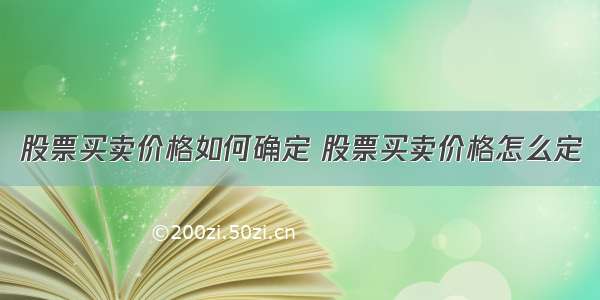 股票买卖价格如何确定 股票买卖价格怎么定

©200zi.50zi.cn